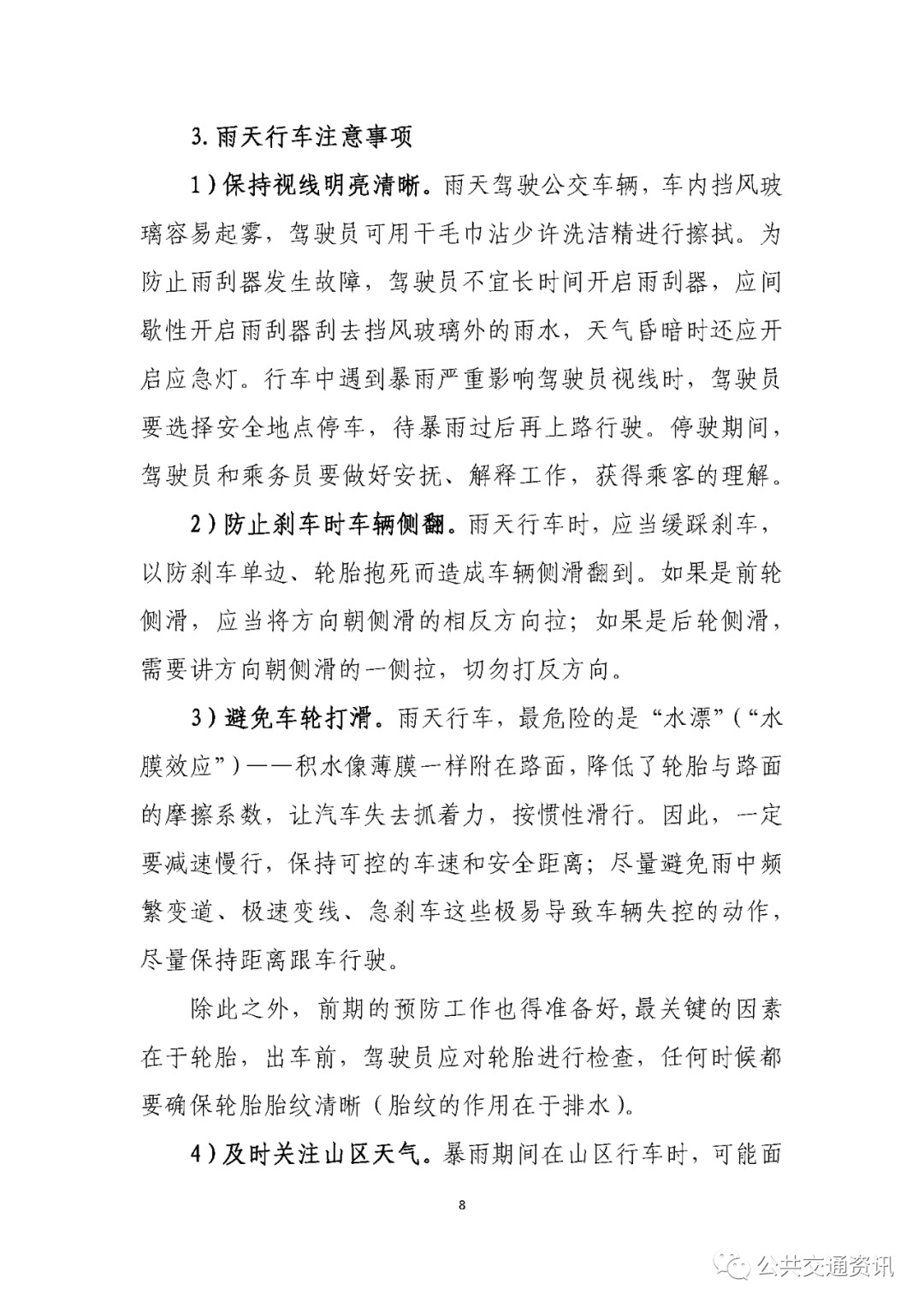 3. 雨天行车注意事项

1）保持视线明亮清晰。雨天驾驶公交车辆，车内挡风玻璃容易起雾，驾驶员可用干毛巾沾少许洗洁精进行擦拭。为防止雨刮器发生故障，驾驶员不宜长时间开启雨刮器，应间歇性开启雨刮器刮去挡风玻璃外的雨水，天气昏暗时还应开启应急灯。行车中遇到暴雨严重影响驾驶员视线时，驾驶员要选择安全地点停车，待暴雨过后再上路行驶。停驶期间，驾驶员和乘务员要做好安抚、解释工作，获得乘客的理解。

2）防止刹车时车辆侧翻。雨天行车时，应当缓踩刹车，以防刹车单边、轮胎抱死而造成车辆侧滑翻到。如果是前轮侧滑，应当将方向朝侧滑的相反方向拉；如果是后轮侧滑，需要讲方向朝侧滑的一侧拉，切勿打反方向。

3）避免车轮打滑。雨天行车，最危险的是“水漂”（“水膜效应”）——积水像薄膜一样附在路面，降低了轮胎与路面的摩擦系数，让汽车失去抓着力，按惯性滑行。因此，一定要减速慢行，保持可控的车速和安全距离；尽量避免雨中频繁变道、极速变线、急刹车这些极易导致车辆失控的动作，尽量保持距离跟车行驶。

除此之外，前期的预防工作也得准备好，最关键的因素在于轮胎，出车前，驾驶员应对轮胎进行检查，任何时候都要确保轮胎胎纹清晰（胎纹的作用在于排水）。

4）及时关注山区天气。暴雨期间在山区行车时，可能面

8

公共交通资讯